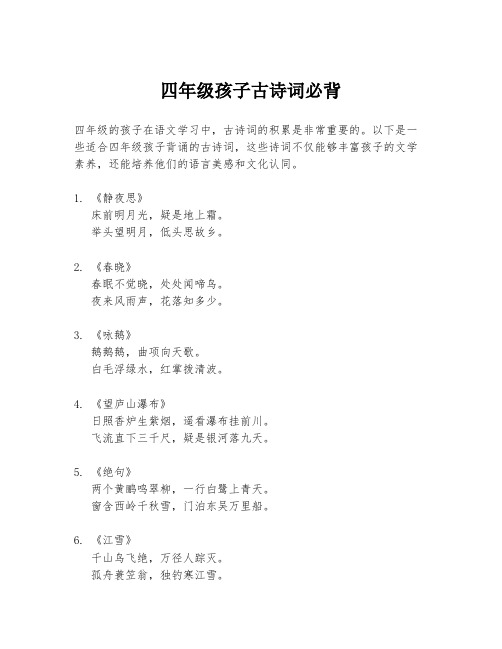 四年级孩子古诗词必背

四年级的孩子在语文学习中，古诗词的积累是非常重要的。以下是一些适合四年级孩子背诵的古诗词，这些诗词不仅能够丰富孩子的文学素养，还能培养他们的语言美感和文化认同。

1. 《静夜思》
床前明月光，疑是地上霜。
举头望明月，低头思故乡。

2. 《春晓》
春眠不觉晓，处处闻啼鸟。
夜来风雨声，花落知多少。

3. 《咏鹅》
鹅鹅鹅，曲项向天歌。
白毛浮绿水，红掌拨清波。

4. 《望庐山瀑布》
日照香炉生紫烟，遥看瀑布挂前川。
飞流直下三千尺，疑是银河落九天。

5. 《绝句》
两个黄鹂鸣翠柳，一行白鹭上青天。
窗含西岭千秋雪，门泊东吴万里船。

6. 《江雪》
千山鸟飞绝，万径人踪灭。
孤舟蓑笠翁，独钓寒江雪。